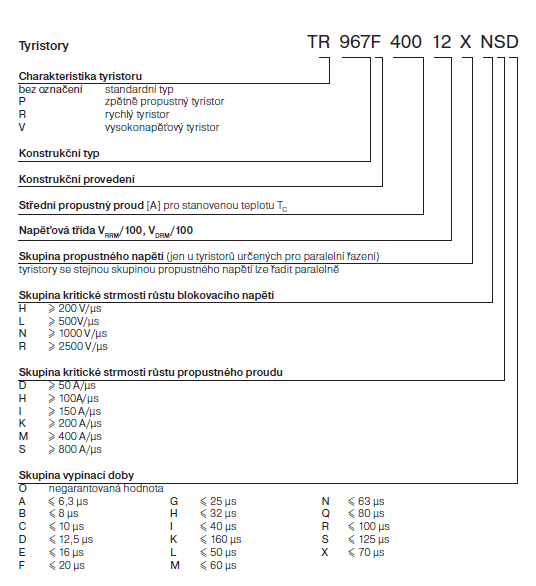 Tyristory

TR 967F 400 12 X NSD

Charakteristika tyristoru
bez označení standardní typ
P zpětně propustný tyristor
R rychlý tyristor
V vysokonapěťový tyristor

Konstrukční typ

Konstrukční provedení

Střední propustný proud [A] pro stanovenou teplotu $T_C$

Napěťová třída $V_{RRM}$/100, $V_{DRM}$/100

Skupina propustného napětí (jen u tyristorů určených pro paralelní řazení)
tyristory se stejnou skupinou propustného napětí lze řadit paralelně

Skupina kritické strmosti růstu blokovacího napětí
H ⩾ 200 V/µs
L ⩾ 500V/µs
N ⩾ 1000 V/µs
R ⩾ 2500 V/µs

Skupina kritické strmosti růstu propustného proudu
D ⩾ 50 A/µs
H ⩾ 100A/µs
I ⩾ 150 A/µs
K ⩾ 200 A/µs
M ⩾ 400 A/µs
S ⩾ 800 A/µs

Skupina vypínací doby
O negarantovaná hodnota
A ⩽ 6,3 µs
B ⩽ 8 µs
C ⩽ 10 µs
D ⩽ 12,5 µs
E ⩽ 16 µs
F ⩽ 20 µs
G ⩽ 25 µs
H ⩽ 32 µs
I ⩽ 40 µs
K ⩽ 160 µs
L ⩽ 50 µs
M ⩽ 60 µs
N ⩽ 63 µs
Q ⩽ 80 µs
R ⩽ 100 µs
S ⩽ 125 µs
X ⩽ 70 µs